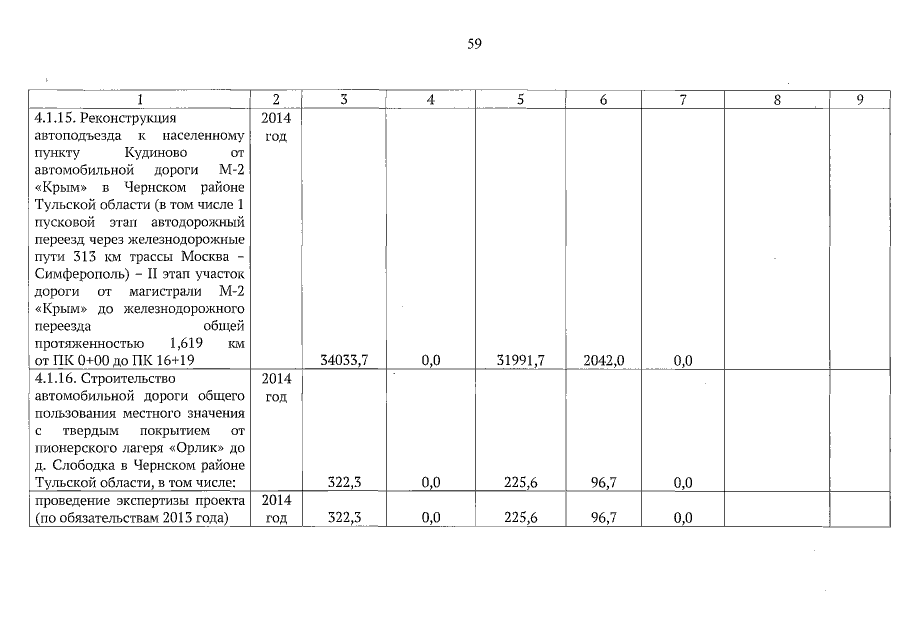 59

| 1 | 2 | 3 | 4 | 5 | 6 | 7 | 8 | 9 |
|---|---|---|---|---|---|---|---|---|
| 4.1.15. Реконструкция автоподъезда к населенному пункту Кудиново от автомобильной дороги М-2 «Крым» в Чернском районе Тульской области (в том числе 1 пусковой этап автодорожный переезд через железнодорожные пути 313 км трассы Москва – Симферополь) – II этап участок дороги от магистрали М-2 «Крым» до железнодорожного переезда общей протяженностью 1,619 км от ПК 0+00 до ПК 16+19 | 2014 год | 34033,7 | 0,0 | 31991,7 | 2042,0 | 0,0 | | |
| 4.1.16. Строительство автомобильной дороги общего пользования местного значения с твердым покрытием от пионерского лагеря «Орлик» до д. Слободка в Чернском районе Тульской области, в том числе: | 2014 год | 322,3 | 0,0 | 225,6 | 96,7 | 0,0 | | |
| проведение экспертизы проекта (по обязательствам 2013 года) | 2014 год | 322,3 | 0,0 | 225,6 | 96,7 | 0,0 | | |